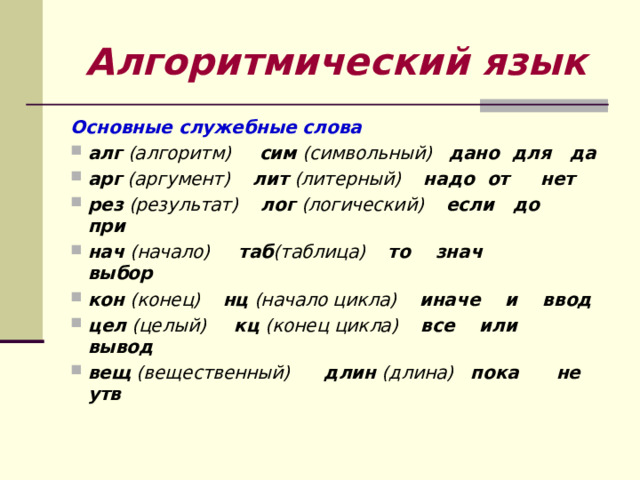 Алгоритмический язык

Основные служебные слова

алг (алгоритм) сим (символьный) дано для да

арг (аргумент) лит (литерный) надо от нет

рез (результат) лог (логический) если до при

нач (начало) таб(таблица) то знач выбор

кон (конец) нц (начало цикла) иначе и ввод

цел (целый) кц (конец цикла) все или вывод

вещ (вещественный) длин (длина) пока не утв